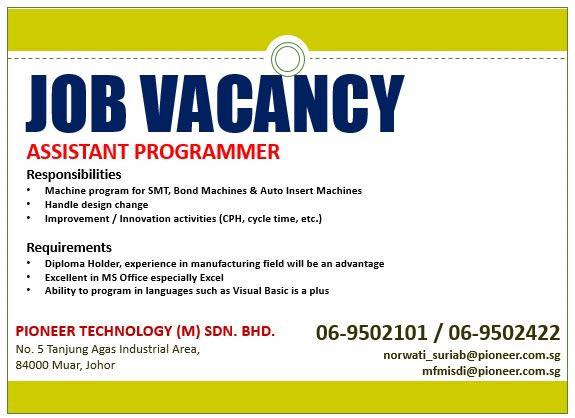 JOB VACANCY

ASSISTANT PROGRAMMER

Responsibilities

• Machine program for SMT, Bond Machines & Auto Insert Machines
• Handle design change
• Improvement / Innovation activities (CPH, cycle time, etc.)

Requirements

• Diploma Holder, experience in manufacturing field will be an advantage
• Excellent in MS Office especially Excel
• Ability to program in languages such as Visual Basic is a plus

PIONEER TECHNOLOGY (M) SDN. BHD.
No. 5 Tanjung Agas Industrial Area,
84000 Muar, Johor

06-9502101 / 06-9502422
norwati_suriab@pioneer.com.sg
mfmisdi@pioneer.com.sg